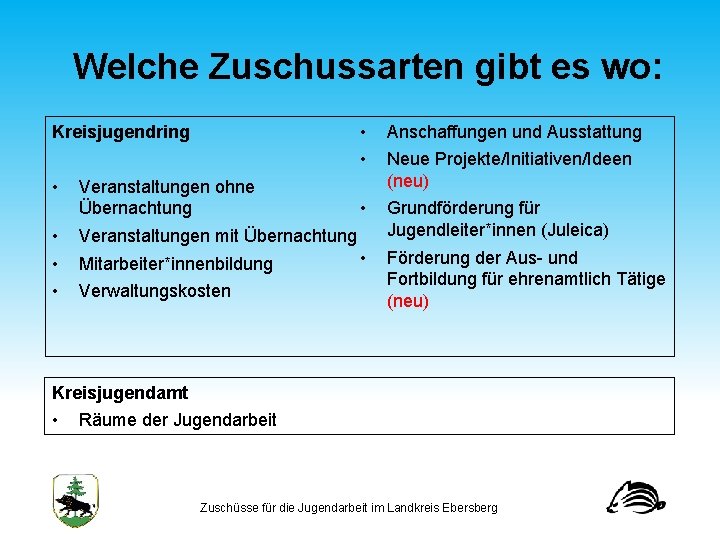 Welche Zuschussarten gibt es wo:

Kreisjugendring

• Veranstaltungen ohne Übernachtung
• Veranstaltungen mit Übernachtung
• Mitarbeiter*innenbildung
• Verwaltungskosten

• Anschaffungen und Ausstattung
• Neue Projekte/Initiativen/Ideen (neu)
• Grundförderung für Jugendleiter*innen (Juleica)
• Förderung der Aus- und Fortbildung für ehrenamtlich Tätige (neu)

Kreisjugendamt
• Räume der Jugendarbeit

Zuschüsse für die Jugendarbeit im Landkreis Ebersberg